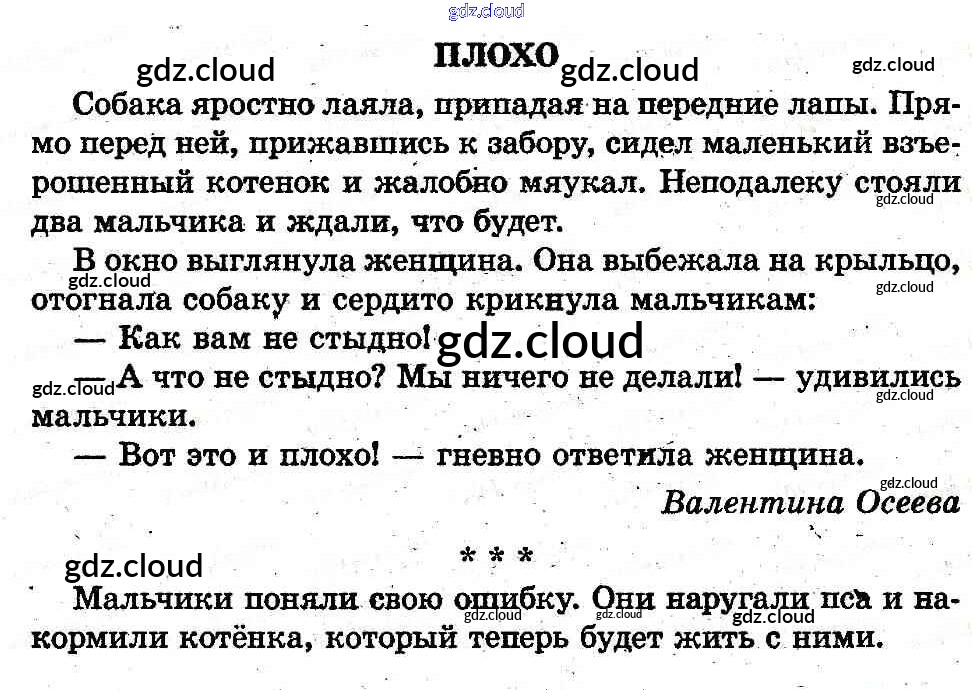 ПЛОХО

Собака яростно лаяла, припадая на передние лапы. Прямо перед ней, прижавшись к забору, сидел маленький взъерошенный котенок и жалобно мяукал. Неподалеку стояли два мальчика и ждали, что будет.

В окно выглянула женщина. Она выбежала на крыльцо, отогнала собаку и сердито крикнула мальчикам:

— Как вам не стыдно!

— А что не стыдно? Мы ничего не делали! — удивились мальчики.

— Вот это и плохо! — гневно ответила женщина.

Валентина Осеева

* * *

Мальчики поняли свою ошибку. Они наругали пса и накормили котёнка, который теперь будет жить с ними.

gdz.cloud